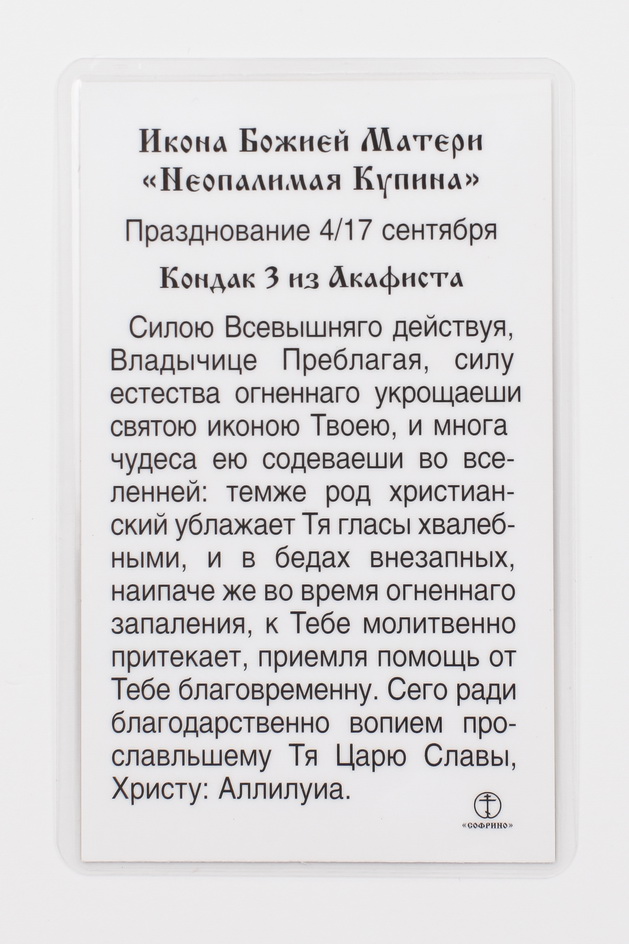 Икона Божией Матери
«Неопалимая Купина»

Празднование 4/17 сентября

Кондак 3 из Акафиста

Силою Всевышняго действуя, Владычице Преблагая, силу естества огненнаго укрощаеши святою иконою Твоею, и многа чудеса ею содеваеши во вселенней: темже род христианский ублажает Тя гласы хвалебными, и в бедах внезапных, наипаче же во время огненнаго запаления, к Тебе молитвенно притекает, приемля помощь от Тебе благовременну. Сего ради благодарственно вопием прославльшему Тя Царю Славы, Христу: Аллилуиа.

«СОФРИНО»